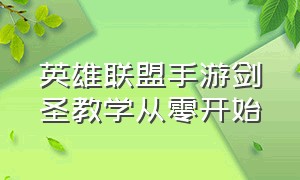 英雄联盟手游剑圣教学从零开始